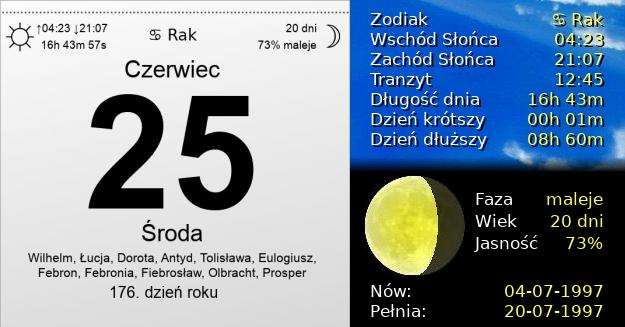 ↑04:23 ↓21:07
16h 43m 57s

♋ Rak

20 dni
73% maleje

Czerwiec

25

Środa

Wilhelm, Łucja, Dorota, Antyd, Tolisława, Eulogiusz, Febron, Febronia, Fiebrosław, Olbracht, Prosper

176. dzień roku

| | |
|---|---|
| Zodiak | ♋ Rak |
| Wschód Słońca | 04:23 |
| Zachód Słońca | 21:07 |
| Tranzyt | 12:45 |
| Długość dnia | 16h 43m |
| Dzień krótszy | 00h 01m |
| Dzień dłuższy | 08h 60m |

| | |
|---|---|
| Faza | maleje |
| Wiek | 20 dni |
| Jasność | 73% |

| | |
|---|---|
| Nów: | 04-07-1997 |
| Pełnia: | 20-07-1997 |